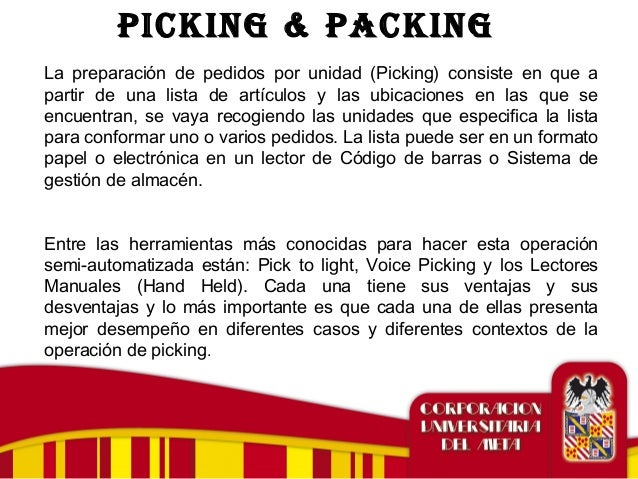 PICKING & PACKING

La preparación de pedidos por unidad (Picking) consiste en que a partir de una lista de artículos y las ubicaciones en las que se encuentran, se vaya recogiendo las unidades que especifica la lista para conformar uno o varios pedidos. La lista puede ser en un formato papel o electrónica en un lector de Código de barras o Sistema de gestión de almacén.

Entre las herramientas más conocidas para hacer esta operación semi-automatizada están: Pick to light, Voice Picking y los Lectores Manuales (Hand Held). Cada una tiene sus ventajas y sus desventajas y lo más importante es que cada una de ellas presenta mejor desempeño en diferentes casos y diferentes contextos de la operación de picking.

CORPORACION
UNIVERSITARIA
DEL META